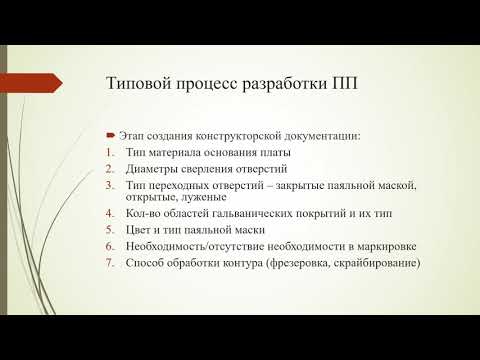 Типовой процесс разработки ПП

Этап создания конструкторской документации:
1. Тип материала основания платы
2. Диаметры сверления отверстий
3. Тип переходных отверстий – закрытые паяльной маской, открытые, луженые
4. Кол-во областей гальванических покрытий и их тип
5. Цвет и тип паяльной маски
6. Необходимость/отсутствие необходимости в маркировке
7. Способ обработки контура (фрезеровка, скрайбирование)